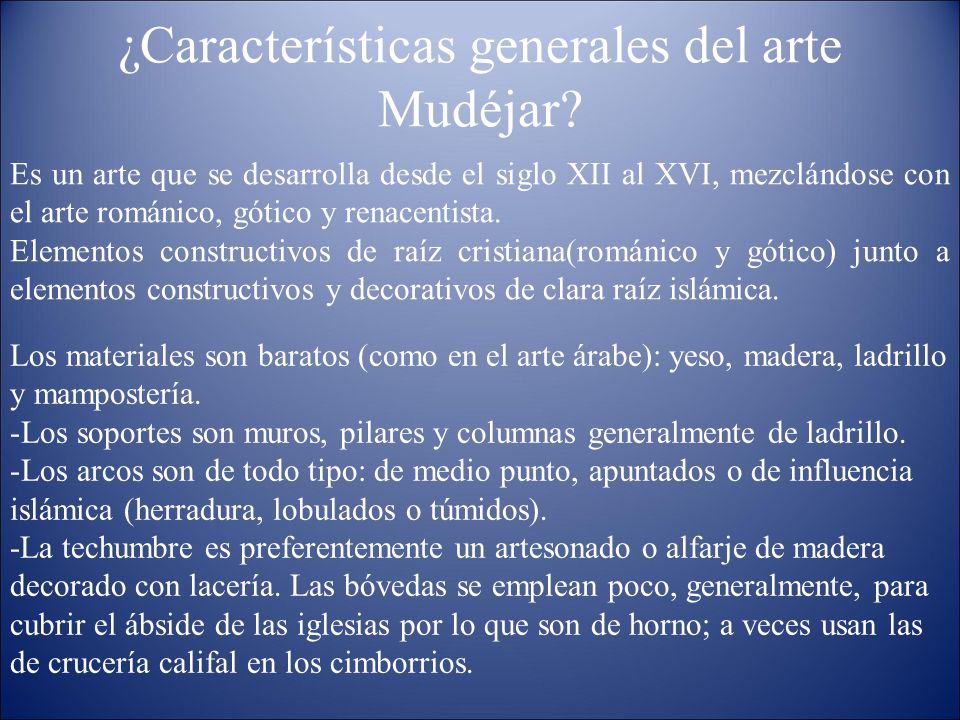 ¿Características generales del arte Mudéjar?

Es un arte que se desarrolla desde el siglo XII al XVI, mezclándose con el arte románico, gótico y renacentista.
Elementos constructivos de raíz cristiana(románico y gótico) junto a elementos constructivos y decorativos de clara raíz islámica.

Los materiales son baratos (como en el arte árabe): yeso, madera, ladrillo y mampostería.
-Los soportes son muros, pilares y columnas generalmente de ladrillo.
-Los arcos son de todo tipo: de medio punto, apuntados o de influencia islámica (herradura, lobulados o túmidos).
-La techumbre es preferentemente un artesonado o alfarje de madera decorado con lacería. Las bóvedas se emplean poco, generalmente, para cubrir el ábside de las iglesias por lo que son de horno; a veces usan las de crucería califal en los cimborrios.